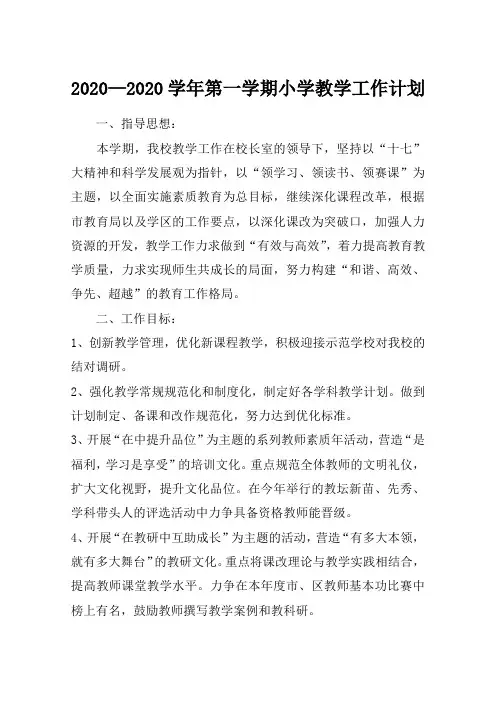 2020—2020 学年第一学期小学教学工作计划

一、指导思想：

本学期，我校教学工作在校长室的领导下，坚持以“十七”大精神和科学发展观为指针，以“领学习、领读书、领赛课”为主题，以全面实施素质教育为总目标，继续深化课程改革，根据市教育局以及学区的工作要点，以深化课改为突破口，加强人力资源的开发，教学工作力求做到“有效与高效”，着力提高教育教学质量，力求实现师生共成长的局面，努力构建“和谐、高效、争先、超越”的教育工作格局。

二、工作目标：

1、创新教学管理，优化新课程教学，积极迎接示范学校对我校的结对调研。

2、强化教学常规规范化和制度化，制定好各学科教学计划。做到计划制定、备课和改作规范化，努力达到优化标准。

3、开展“在中提升品位”为主题的系列教师素质年活动，营造“是福利，学习是享受”的培训文化。重点规范全体教师的文明礼仪，扩大文化视野，提升文化品位。在今年举行的教坛新苗、先秀、学科带头人的评选活动中力争具备资格教师能晋级。

4、开展“在教研中互助成长”为主题的活动，营造“有多大本领，就有多大舞台”的教研文化。重点将课改理论与教学实践相结合，提高教师课堂教学水平。力争在本年度市、区教师基本功比赛中榜上有名，鼓励教师撰写教学案例和教科研。